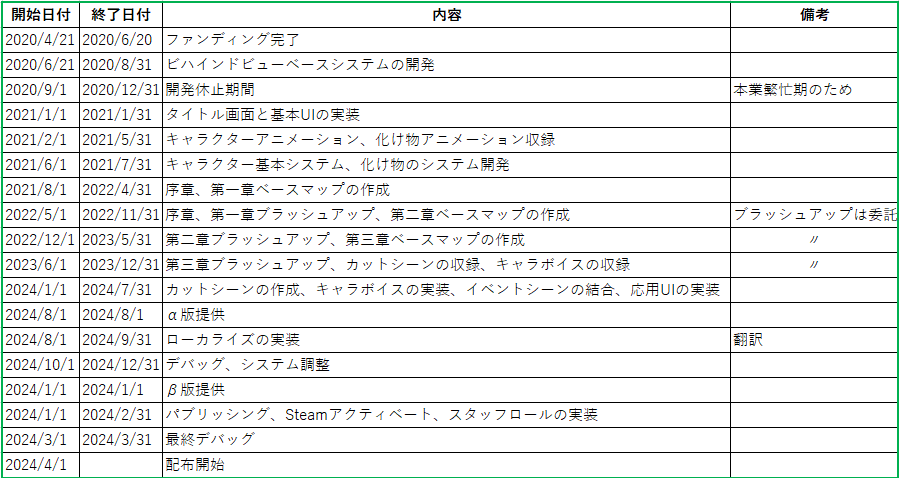 | 開始日付 | 終了日付 | 内容 | 備考 |
|---|---|---|---|
| 2020/4/21 | 2020/6/20 | ファンディング完了 | |
| 2020/6/21 | 2020/8/31 | ビハインドビューベースシステムの開発 | |
| 2020/9/1 | 2020/12/31 | 開発休止期間 | 本業繁忙期のため |
| 2021/1/1 | 2021/1/31 | タイトル画面と基本UIの実装 | |
| 2021/2/1 | 2021/5/31 | キャラクターアニメーション、化け物アニメーション収録 | |
| 2021/6/1 | 2021/7/31 | キャラクター基本システム、化け物のシステム開発 | |
| 2021/8/1 | 2022/4/31 | 序章、第一章ベースマップの作成 | |
| 2022/5/1 | 2022/11/31 | 序章、第一章ブラッシュアップ、第二章ベースマップの作成 | ブラッシュアップは委託 |
| 2022/12/1 | 2023/5/31 | 第二章ブラッシュアップ、第三章ベースマップの作成 | 〃 |
| 2023/6/1 | 2023/12/31 | 第三章ブラッシュアップ、カットシーンの収録、キャラボイスの収録 | 〃 |
| 2024/1/1 | 2024/7/31 | カットシーンの作成、キャラボイスの実装、イベントシーンの結合、応用UIの実装 | |
| 2024/8/1 | 2024/8/1 | α版提供 | |
| 2024/8/1 | 2024/9/31 | ローカライズの実装 | 翻訳 |
| 2024/10/1 | 2024/12/31 | デバッグ、システム調整 | |
| 2024/1/1 | 2024/1/1 | β版提供 | |
| 2024/1/1 | 2024/2/31 | パブリッシング、Steamアクティベート、スタッフロールの実装 | |
| 2024/3/1 | 2024/3/31 | 最終デバッグ | |
| 2024/4/1 | | 配布開始 | |